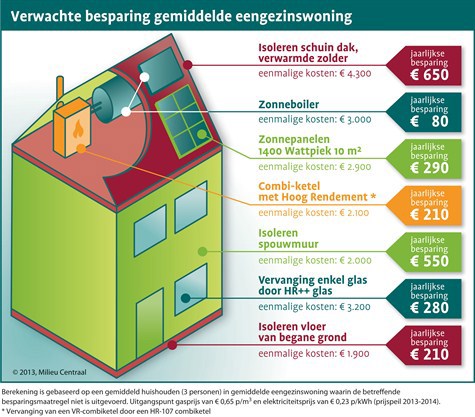 Verwachte besparing gemiddelde eengezinswoning

Isoleren schuin dak, verwarmde zolder
eenmalige kosten: € 4.300
jaarlijkse besparing
€ 650

Zonneboiler
eenmalige kosten: € 3.000
jaarlijkse besparing
€ 80

Zonnepanelen 1400 Wattpiek 10 m²
eenmalige kosten: € 2.900
jaarlijkse besparing
€ 290

Combi-ketel met Hoog Rendement *
eenmalige kosten: € 2.100
jaarlijkse besparing
€ 210

Isoleren spouwmuur
eenmalige kosten: € 2.000
jaarlijkse besparing
€ 550

Vervanging enkel glas door HR++ glas
eenmalige kosten: € 3.200
jaarlijkse besparing
€ 280

Isoleren vloer van begane grond
eenmalige kosten: € 1.900
jaarlijkse besparing
€ 210

© 2013, Milieu Centraal

Berekening is gebaseerd op een gemiddeld huishouden (3 personen) in gemiddelde eengezinswoning waarin de betreffende besparingsmaatregel niet is uitgevoerd. Uitgangspunt gasprijs van € 0,65 p/m$^3$ en elektriciteitsprijs van € 0,23 p/kWh (prijspeil 2013-2014).
* Vervanging van een VR-combiketel door een HR-107 combiketel